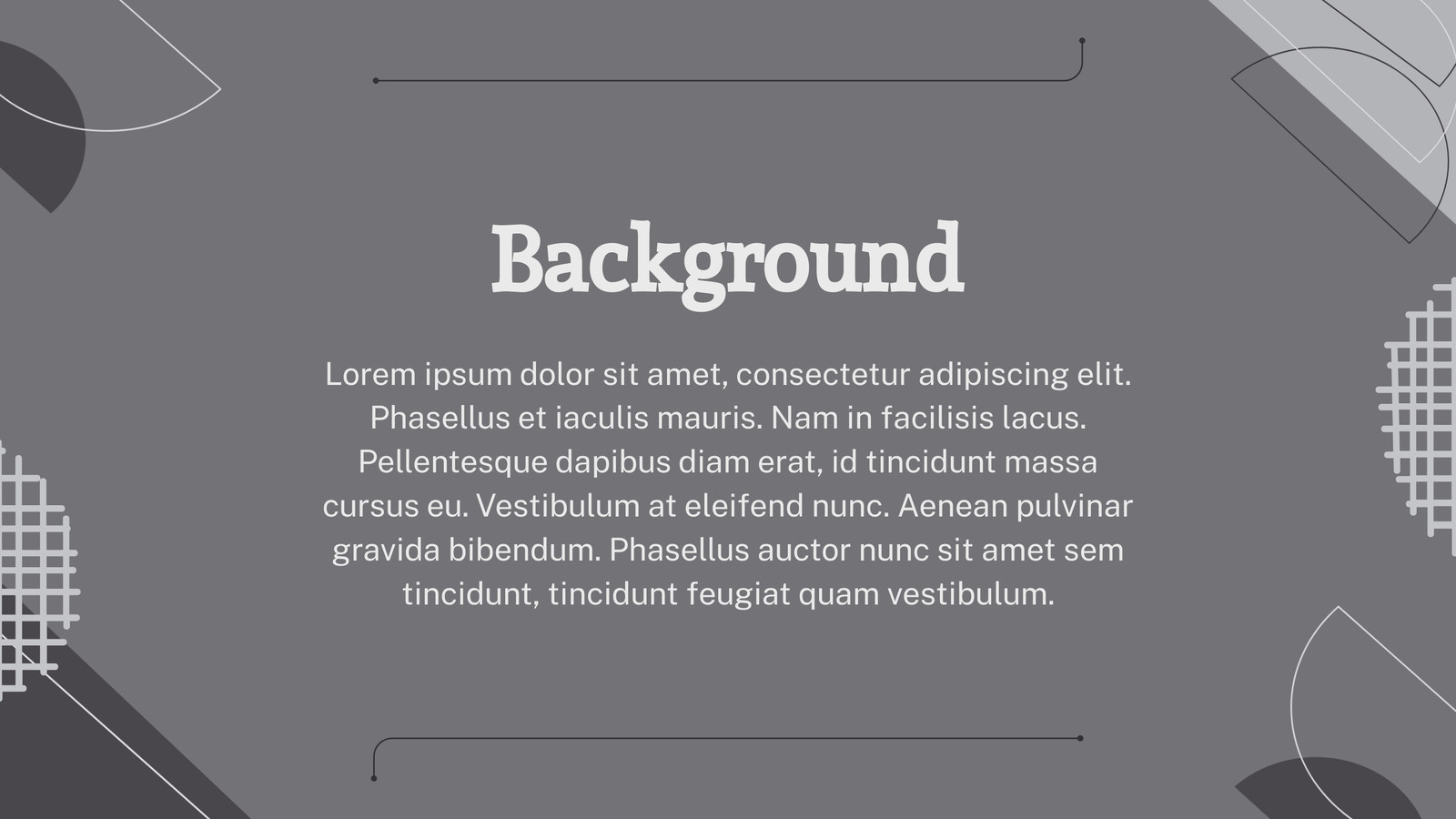 Background

Lorem ipsum dolor sit amet, consectetur adipiscing elit. Phasellus et iaculis mauris. Nam in facilisis lacus. Pellentesque dapibus diam erat, id tincidunt massa cursus eu. Vestibulum at eleifend nunc. Aenean pulvinar gravida bibendum. Phasellus auctor nunc sit amet sem tincidunt, tincidunt feugiat quam vestibulum.